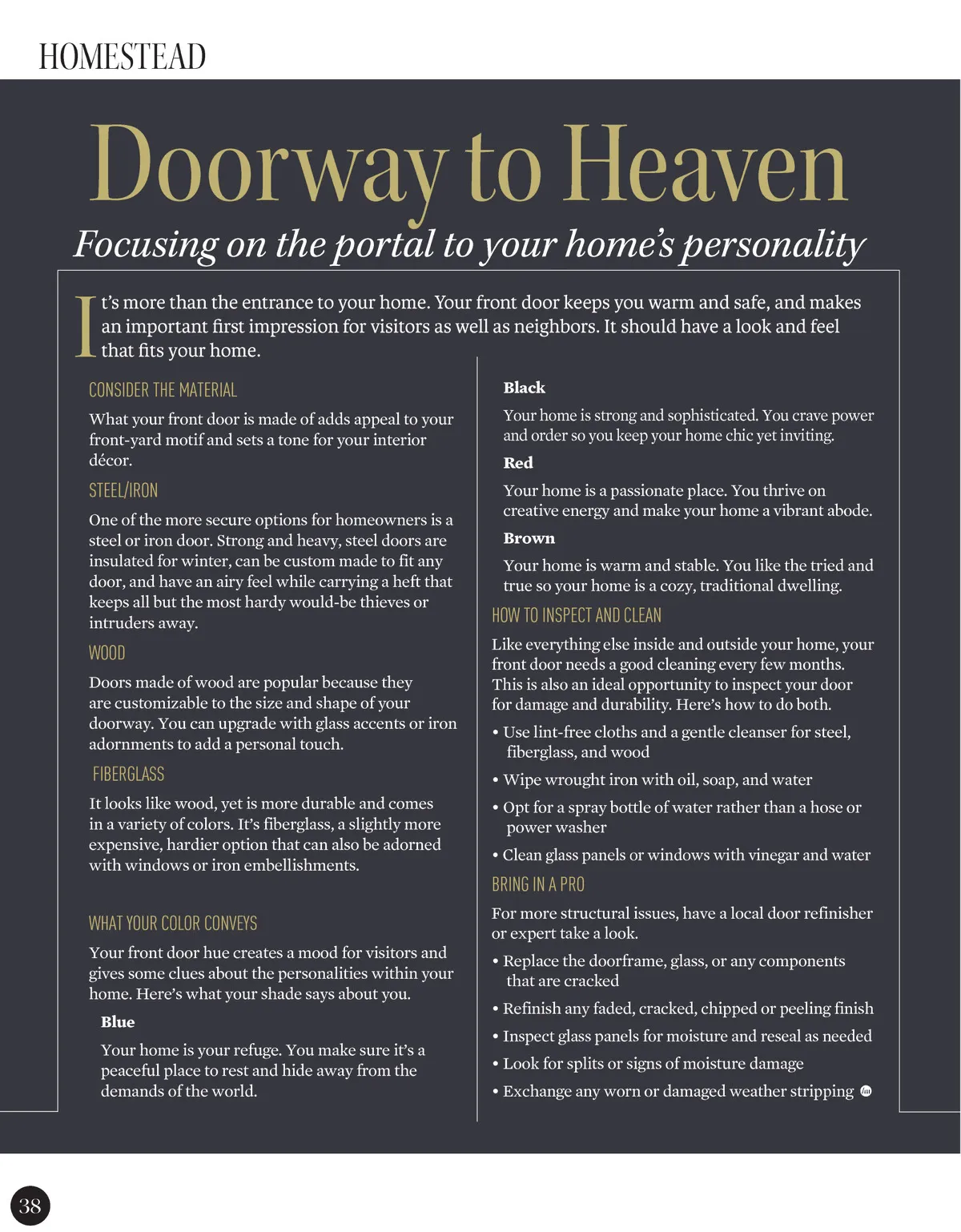 HOMESTEAD

Doorway to Heaven

Focusing on the portal to your home's personality

It's more than the entrance to your home. Your front door keeps you warm and safe, and makes an important first impression for visitors as well as neighbors. It should have a look and feel that fits your home.

CONSIDER THE MATERIAL

What your front door is made of adds appeal to your front-yard motif and sets a tone for your interior décor.

STEEL/IRON

One of the more secure options for homeowners is a steel or iron door. Strong and heavy, steel doors are insulated for winter, can be custom made to fit any door, and have an airy feel while carrying a heft that keeps all but the most hardy would-be thieves or intruders away.

WOOD

Doors made of wood are popular because they are customizable to the size and shape of your doorway. You can upgrade with glass accents or iron adornments to add a personal touch.

FIBERGLASS

It looks like wood, yet is more durable and comes in a variety of colors. It's fiberglass, a slightly more expensive, hardier option that can also be adorned with windows or iron embellishments.

WHAT YOUR COLOR CONVEYS

Your front door hue creates a mood for visitors and gives some clues about the personalities within your home. Here's what your shade says about you.

Blue

Your home is your refuge. You make sure it's a peaceful place to rest and hide away from the demands of the world.

Black

Your home is strong and sophisticated. You crave power and order so you keep your home chic yet inviting.

Red

Your home is a passionate place. You thrive on creative energy and make your home a vibrant abode.

Brown

Your home is warm and stable. You like the tried and true so your home is a cozy, traditional dwelling.

HOW TO INSPECT AND CLEAN

Like everything else inside and outside your home, your front door needs a good cleaning every few months. This is also an ideal opportunity to inspect your door for damage and durability. Here's how to do both.

• Use lint-free cloths and a gentle cleanser for steel, fiberglass, and wood
• Wipe wrought iron with oil, soap, and water
• Opt for a spray bottle of water rather than a hose or power washer
• Clean glass panels or windows with vinegar and water

BRING IN A PRO

For more structural issues, have a local door refinisher or expert take a look.

• Replace the doorframe, glass, or any components that are cracked
• Refinish any faded, cracked, chipped or peeling finish
• Inspect glass panels for moisture and reseal as needed
• Look for splits or signs of moisture damage
• Exchange any worn or damaged weather stripping

38